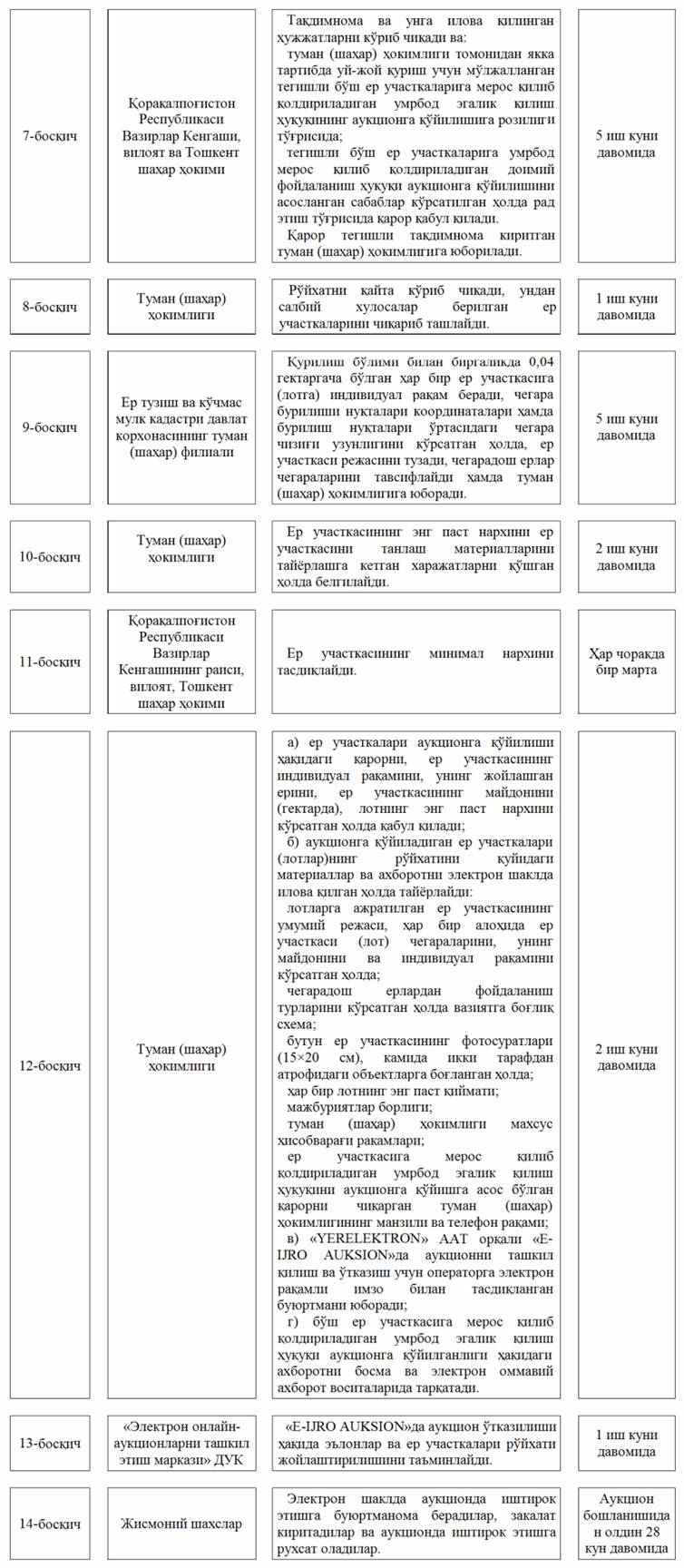 | 7-босқич | Қорақалпоғистон Республикаси Вазирлар Кенгаши, вилоят ва Тошкент шаҳар ҳокими | Тақдимнома ва унга илова қилинган ҳужжатларни кўриб чиқади ва: туман (шаҳар) ҳокимлиги томонидан якка тартибда уй-жой қуриш учун мўлжалланган тегишли бўш ер участкаларига мерос қилиб қолдириладиган умрбод эгалик қилиш ҳуқуқининг аукционга қўйилишига розилиги тўғрисида; тегишли бўш ер участкаларига умрбод мерос қилиб қолдириладиган доимий фойдаланиш ҳуқуқи аукционга қўйилишини асосланган сабаблар кўрсатилган ҳолда рад этиш тўғрисида қарор қабул қилади. Қарор тегишли тақдимнома киритган туман (шаҳар) ҳокимлигига юборилади. | 5 иш куни давомида |
|---|---|---|---|
| 8-босқич | Туман (шаҳар) ҳокимлиги | Рўйхатни қайта кўриб чиқади, ундан салбий хулосалар берилган ер участкаларини чиқариб ташлайди. | 1 иш куни давомида |
| 9-босқич | Ер тузиш ва кўчмас мулк кадастри давлат корхонасининг туман (шаҳар) филиали | Қурилиш бўлими билан биргаликда 0,04 гектаргача бўлган ҳар бир ер участкасига (лотга) индивидуал рақам беради, чегара бурилиш нуқталари координаталари ҳамда бурилиш нуқталари ўртасидаги чегара чизиғи узунлигини кўрсатган ҳолда, ер участкаси режасини тузади, чегарадош ерлар чегараларини тавсифлайди ҳамда туман (шаҳар) ҳокимлигига юборади. | 5 иш куни давомида |
| 10-босқич | Туман (шаҳар) ҳокимлиги | Ер участкасининг энг паст нархини ер участкасини танлаш материалларини тайёрлашга кетган харажатларни қўшган ҳолда белгилайди. | 2 иш куни давомида |
| 11-босқич | Қорақалпоғистон Республикаси Вазирлар Кенгашининг раиси, вилоят, Тошкент шаҳар ҳокими | Ер участкасининг минимал нархини тасдиқлайди. | Ҳар чоракда бир марта |
| 12-босқич | Туман (шаҳар) ҳокимлиги | а) ер участкалари аукционга қўйилиши ҳақидаги қарорни, ер участкасининг индивидуал рақамини, унинг жойлашган ерини, ер участкасининг майдонини (гектарда), лотнинг энг паст нархини кўрсатган ҳолда қабул қилади; б) аукционга қўйиладиган ер участкалари (лотлар)нинг рўйхатини қуйидаги материаллар ва ахборотни электрон шаклда илова қилган ҳолда тайёрлайди: лотларга ажратилган ер участкасининг умумий режаси, ҳар бир алоҳида ер участкаси (лот) чегараларини, унинг майдонини ва индивидуал рақамини кўрсатган ҳолда; чегарадош ерлардан фойдаланиш турларини кўрсатган ҳолда вазиятга боғлиқ схема; бутун ер участкасининг фотосуратлари (15×20 см), камида икки тарафдан атрофидаги объектларга боғланган ҳолда; ҳар бир лотнинг энг паст қиймати; мажбуриятлар борлиги; туман (шаҳар) ҳокимлиги махсус ҳисобварағи рақамлари; ер участкасига мерос қилиб қолдириладиган умрбод эгалик қилиш ҳуқуқини аукционга қўйишга асос бўлган қарорни чиқарган туман (шаҳар) ҳокимлигининг манзили ва телефон рақами; в) «YERELEKTRON» ААТ орқали «E-IJRO AUKSION»да аукционни ташкил қилиш ва ўтказиш учун операторга электрон рақамли имзо билан тасдиқланган буюртмани юборади; г) бўш ер участкасига мерос қилиб қолдириладиган умрбод эгалик қилиш ҳуқуқи аукционга қўйилганлиги ҳақидаги ахборотни босма ва электрон оммавий ахборот воситаларида тарқатади. | 2 иш куни давомида |
| 13-босқич | «Электрон онлайн-аукционларни ташкил этиш маркази» ДУК | «E-IJRO AUKSION»да аукцион ўтказилиши ҳақида эълонлар ва ер участкалари рўйхати жойлаштирилишини таъминлайди. | 1 иш куни давомида |
| 14-босқич | Жисмоний шахслар | Электрон шаклда аукционда иштирок этишга буюртманома берадилар, закалат киритадилар ва аукционда иштирок этишга рухсат оладилар. | Аукцион бошланишидан олдин 28 кун давомида |